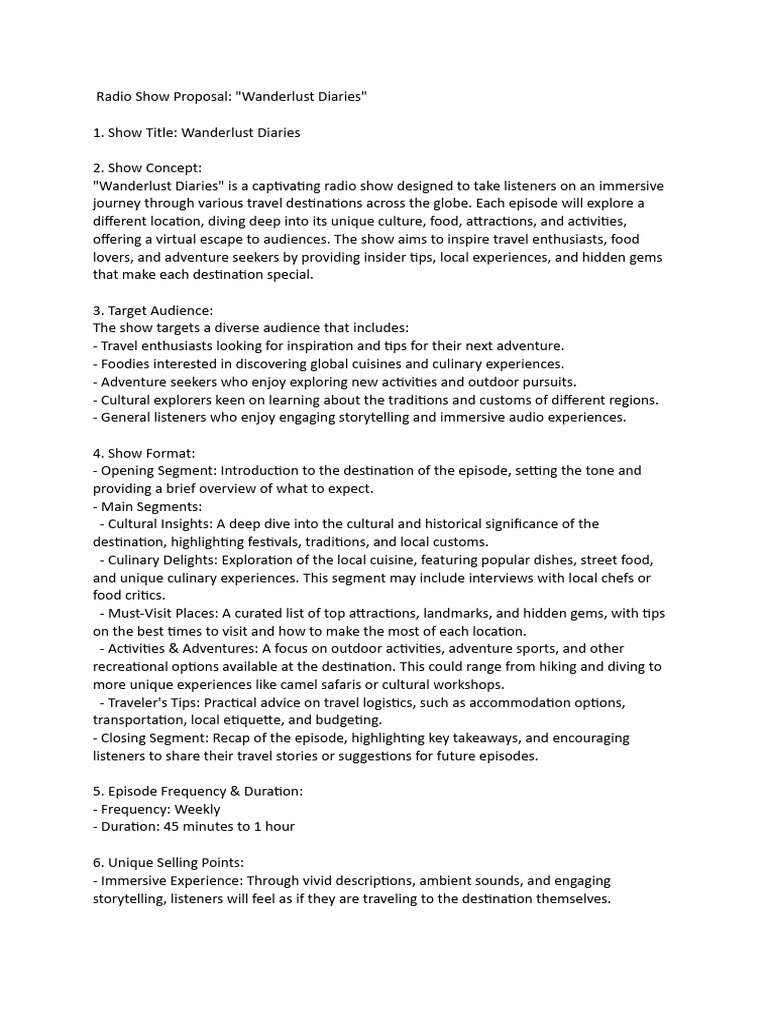 Radio Show Proposal: "Wanderlust Diaries"

1. Show Title: Wanderlust Diaries

2. Show Concept:
"Wanderlust Diaries" is a captivating radio show designed to take listeners on an immersive journey through various travel destinations across the globe. Each episode will explore a different location, diving deep into its unique culture, food, attractions, and activities, offering a virtual escape to audiences. The show aims to inspire travel enthusiasts, food lovers, and adventure seekers by providing insider tips, local experiences, and hidden gems that make each destination special.

3. Target Audience:
The show targets a diverse audience that includes:
- Travel enthusiasts looking for inspiration and tips for their next adventure.
- Foodies interested in discovering global cuisines and culinary experiences.
- Adventure seekers who enjoy exploring new activities and outdoor pursuits.
- Cultural explorers keen on learning about the traditions and customs of different regions.
- General listeners who enjoy engaging storytelling and immersive audio experiences.

4. Show Format:
- Opening Segment: Introduction to the destination of the episode, setting the tone and providing a brief overview of what to expect.
- Main Segments:
- Cultural Insights: A deep dive into the cultural and historical significance of the destination, highlighting festivals, traditions, and local customs.
- Culinary Delights: Exploration of the local cuisine, featuring popular dishes, street food, and unique culinary experiences. This segment may include interviews with local chefs or food critics.
- Must-Visit Places: A curated list of top attractions, landmarks, and hidden gems, with tips on the best times to visit and how to make the most of each location.
- Activities & Adventures: A focus on outdoor activities, adventure sports, and other recreational options available at the destination. This could range from hiking and diving to more unique experiences like camel safaris or cultural workshops.
- Traveler's Tips: Practical advice on travel logistics, such as accommodation options, transportation, local etiquette, and budgeting.
- Closing Segment: Recap of the episode, highlighting key takeaways, and encouraging listeners to share their travel stories or suggestions for future episodes.

5. Episode Frequency & Duration:
- Frequency: Weekly
- Duration: 45 minutes to 1 hour

6. Unique Selling Points:
- Immersive Experience: Through vivid descriptions, ambient sounds, and engaging storytelling, listeners will feel as if they are traveling to the destination themselves.